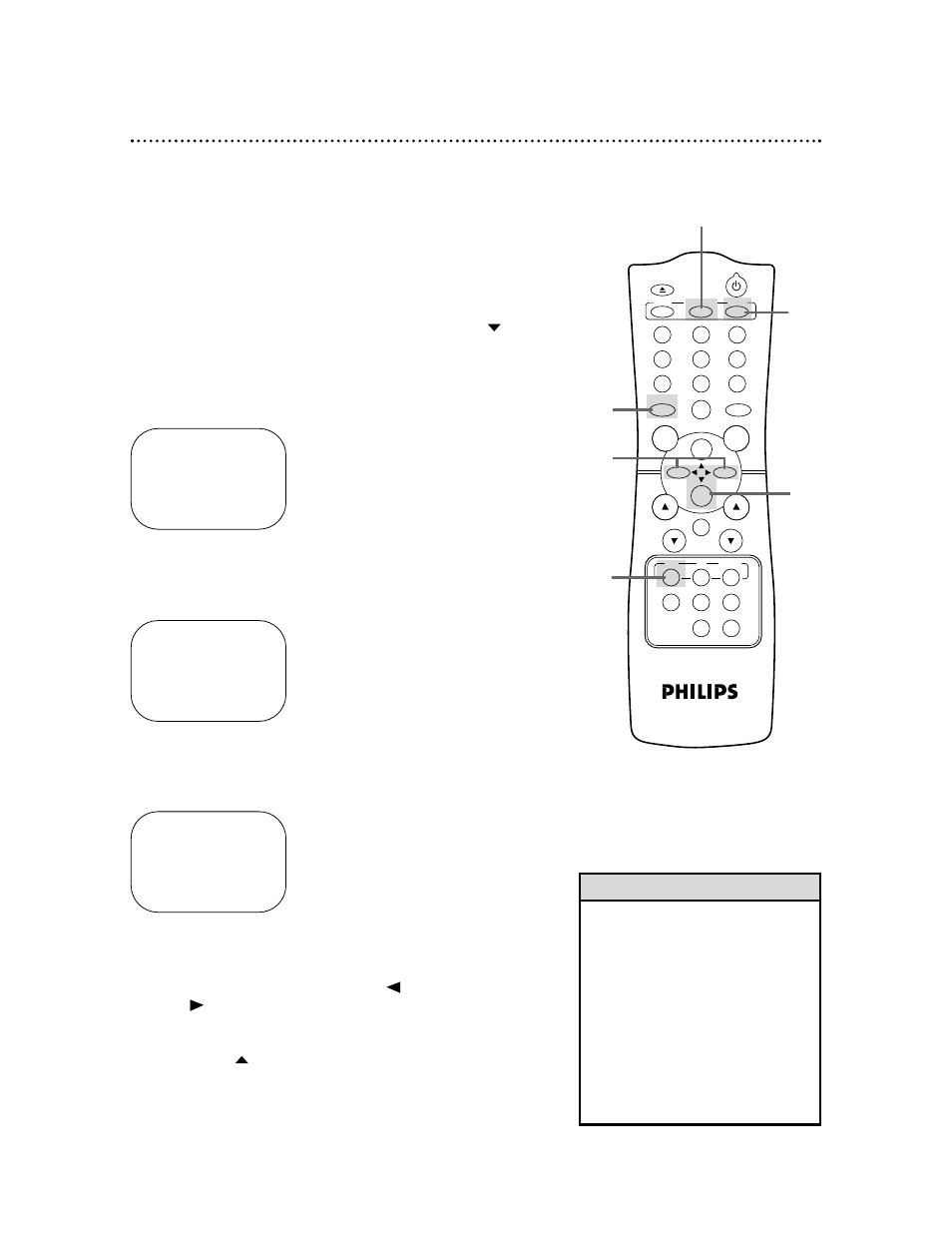 PHILIPS